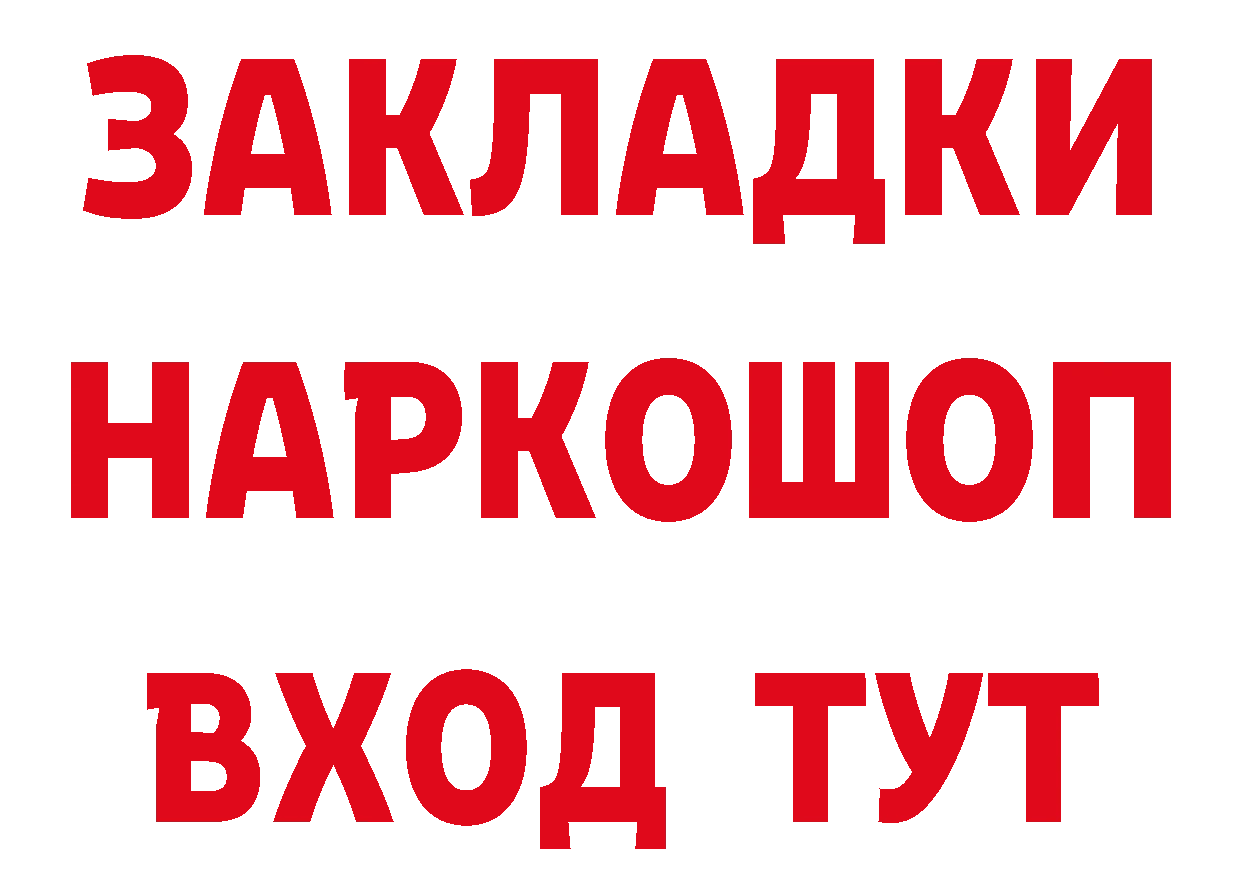 ЗАКЛАДКИ НАРКОШОП ВХОД ТУТ